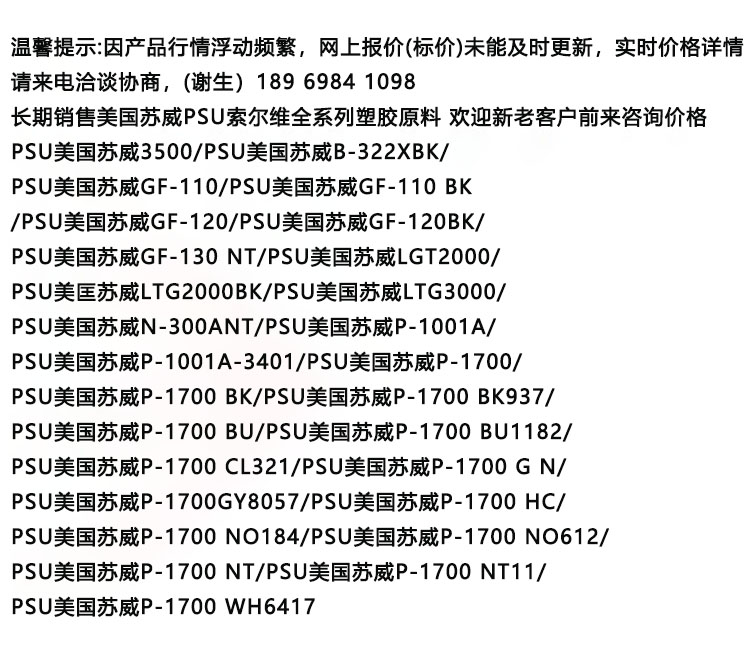 温馨提示:因产品行情浮动频繁，网上报价(标价)未能及时更新，实时价格详情请来电洽谈协商，(谢生）189 6984 1098

长期销售美国苏威PSU索尔维全系列塑胶原料 欢迎新老客户前来咨询价格

PSU美国苏威3500/PSU美国苏威B-322XBK/
PSU美国苏威GF-110/PSU美国苏威GF-110 BK
/PSU美国苏威GF-120/PSU美国苏威GF-120BK/
PSU美国苏威GF-130 NT/PSU美国苏威LGT2000/
PSU美匡苏威LTG2000BK/PSU美国苏威LTG3000/
PSU美国苏威N-300ANT/PSU美国苏威P-1001A/
PSU美国苏威P-1001A-3401/PSU美国苏威P-1700/
PSU美国苏威P-1700 BK/PSU美国苏威P-1700 BK937/
PSU美国苏威P-1700 BU/PSU美国苏威P-1700 BU1182/
PSU美国苏威P-1700 CL321/PSU美国苏威P-1700 G N/
PSU美国苏威P-1700GY8057/PSU美国苏威P-1700 HC/
PSU美国苏威P-1700 NO184/PSU美国苏威P-1700 NO612/
PSU美国苏威P-1700 NT/PSU美国苏威P-1700 NT11/
PSU美国苏威P-1700 WH6417